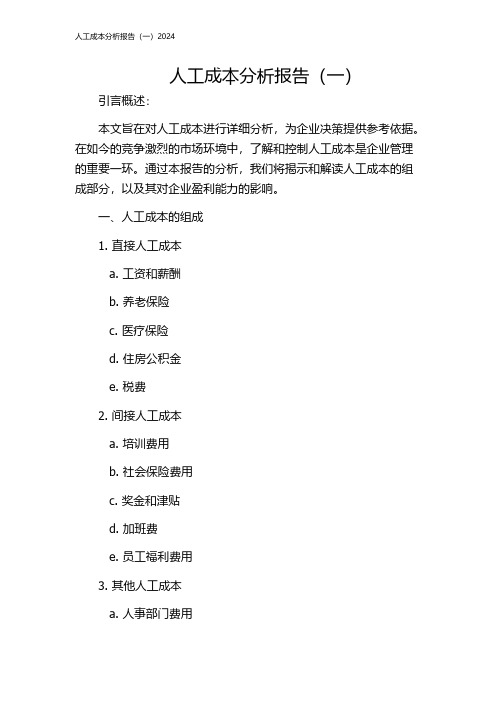 人工成本分析报告（一）2024

人工成本分析报告（一）

引言概述：

本文旨在对人工成本进行详细分析，为企业决策提供参考依据。在如今的竞争激烈的市场环境中，了解和控制人工成本是企业管理的重要一环。通过本报告的分析，我们将揭示和解读人工成本的组成部分，以及其对企业盈利能力的影响。

一、人工成本的组成

1. 直接人工成本

a. 工资和薪酬

b. 养老保险

c. 医疗保险

d. 住房公积金

e. 税费

2. 间接人工成本

a. 培训费用

b. 社会保险费用

c. 奖金和津贴

d. 加班费

e. 员工福利费用

3. 其他人工成本

a. 人事部门费用